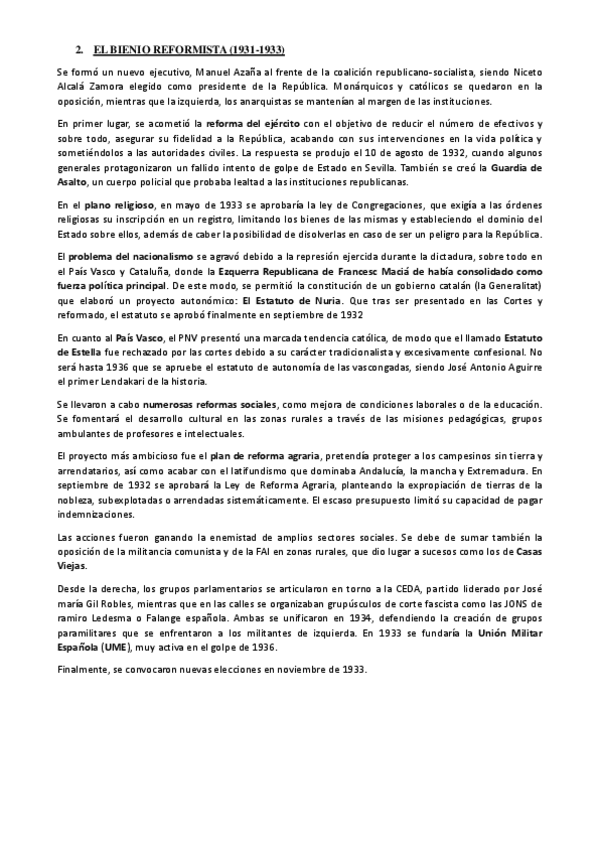 2. EL BIENIO REFORMISTA (1931-1933)

Se formó un nuevo ejecutivo, Manuel Azaña al frente de la coalición republicano-socialista, siendo Niceto Alcalá Zamora elegido como presidente de la República. Monárquicos y católicos se quedaron en la oposición, mientras que la izquierda, los anarquistas se mantenían al margen de las instituciones.

En primer lugar, se acometió la reforma del ejército con el objetivo de reducir el número de efectivos y sobre todo, asegurar su fidelidad a la República, acabando con sus intervenciones en la vida política y sometiéndolos a las autoridades civiles. La respuesta se produjo el 10 de agosto de 1932, cuando algunos generales protagonizaron un fallido intento de golpe de Estado en Sevilla. También se creó la Guardia de Asalto, un cuerpo policial que probaba lealtad a las instituciones republicanas.

En el plano religioso, en mayo de 1933 se aprobaría la ley de Congregaciones, que exigía a las órdenes religiosas su inscripción en un registro, limitando los bienes de las mismas y estableciendo el dominio del Estado sobre ellos, además de caber la posibilidad de disolverlas en caso de ser un peligro para la República.

El problema del nacionalismo se agravó debido a la represión ejercida durante la dictadura, sobre todo en el País Vasco y Cataluña, donde la Ezquerra Republicana de Francesc Maciá de había consolidado como fuerza política principal. De este modo, se permitió la constitución de un gobierno catalán (la Generalitat) que elaboró un proyecto autonómico: El Estatuto de Nuria. Que tras ser presentado en las Cortes y reformado, el estatuto se aprobó finalmente en septiembre de 1932

En cuanto al País Vasco, el PNV presentó una marcada tendencia católica, de modo que el llamado Estatuto de Estella fue rechazado por las cortes debido a su carácter tradicionalista y excesivamente confesional. No será hasta 1936 que se apruebe el estatuto de autonomía de las vascongadas, siendo José Antonio Aguirre el primer Lendakari de la historia.

Se llevaron a cabo numerosas reformas sociales, como mejora de condiciones laborales o de la educación. Se fomentará el desarrollo cultural en las zonas rurales a través de las misiones pedagógicas, grupos ambulantes de profesores e intelectuales.

El proyecto más ambicioso fue el plan de reforma agraria, pretendía proteger a los campesinos sin tierra y arrendatarios, así como acabar con el latifundismo que dominaba Andalucía, la mancha y Extremadura. En septiembre de 1932 se aprobará la Ley de Reforma Agraria, planteando la expropiación de tierras de la nobleza, subexplotadas o arrendadas sistemáticamente. El escaso presupuesto limitó su capacidad de pagar indemnizaciones.

Las acciones fueron ganando la enemistad de amplios sectores sociales. Se debe de sumar también la oposición de la militancia comunista y de la FAI en zonas rurales, que dio lugar a sucesos como los de Casas Viejas.

Desde la derecha, los grupos parlamentarios se articularon en torno a la CEDA, partido liderado por José maría Gil Robles, mientras que en las calles se organizaban grupúsculos de corte fascista como las JONS de ramiro Ledesma o Falange española. Ambas se unificaron en 1934, defendiendo la creación de grupos paramilitares que se enfrentaron a los militantes de izquierda. En 1933 se fundaría la Unión Militar Española (UME), muy activa en el golpe de 1936.

Finalmente, se convocaron nuevas elecciones en noviembre de 1933.